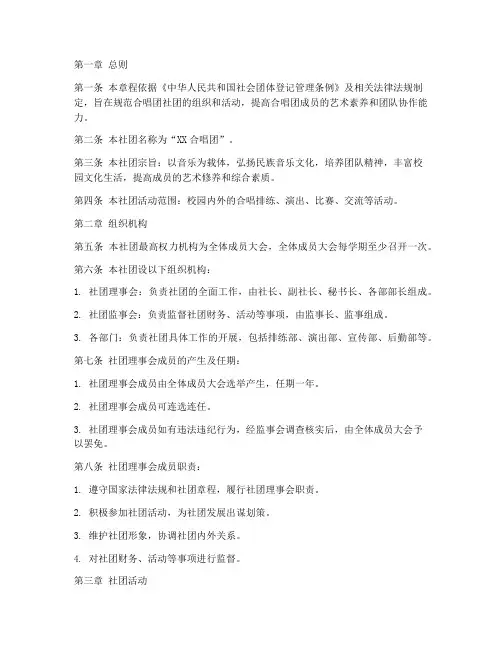 第一章 总则

第一条 本章程依据《中华人民共和国社会团体登记管理条例》及相关法律法规制定，旨在规范合唱团社团的组织和活动，提高合唱团成员的艺术素养和团队协作能力。

第二条 本社团名称为“XX 合唱团”。

第三条 本社团宗旨：以音乐为载体，弘扬民族音乐文化，培养团队精神，丰富校园文化生活，提高成员的艺术修养和综合素质。

第四条 本社团活动范围：校园内外的合唱排练、演出、比赛、交流等活动。

第二章 组织机构

第五条 本社团最高权力机构为全体成员大会，全体成员大会每学期至少召开一次。

第六条 本社团设以下组织机构：

1. 社团理事会：负责社团的全面工作，由社长、副社长、秘书长、各部部长组成。

2. 社团监事会：负责监督社团财务、活动等事项，由监事长、监事组成。

3. 各部门：负责社团具体工作的开展，包括排练部、演出部、宣传部、后勤部等。

第七条 社团理事会成员的产生及任期：

1. 社团理事会成员由全体成员大会选举产生，任期一年。

2. 社团理事会成员可连选连任。

3. 社团理事会成员如有违法违纪行为，经监事会调查核实后，由全体成员大会予以罢免。

第八条 社团理事会成员职责：

1. 遵守国家法律法规和社团章程，履行社团理事会职责。

2. 积极参加社团活动，为社团发展出谋划策。

3. 维护社团形象，协调社团内外关系。

4. 对社团财务、活动等事项进行监督。

第三章 社团活动